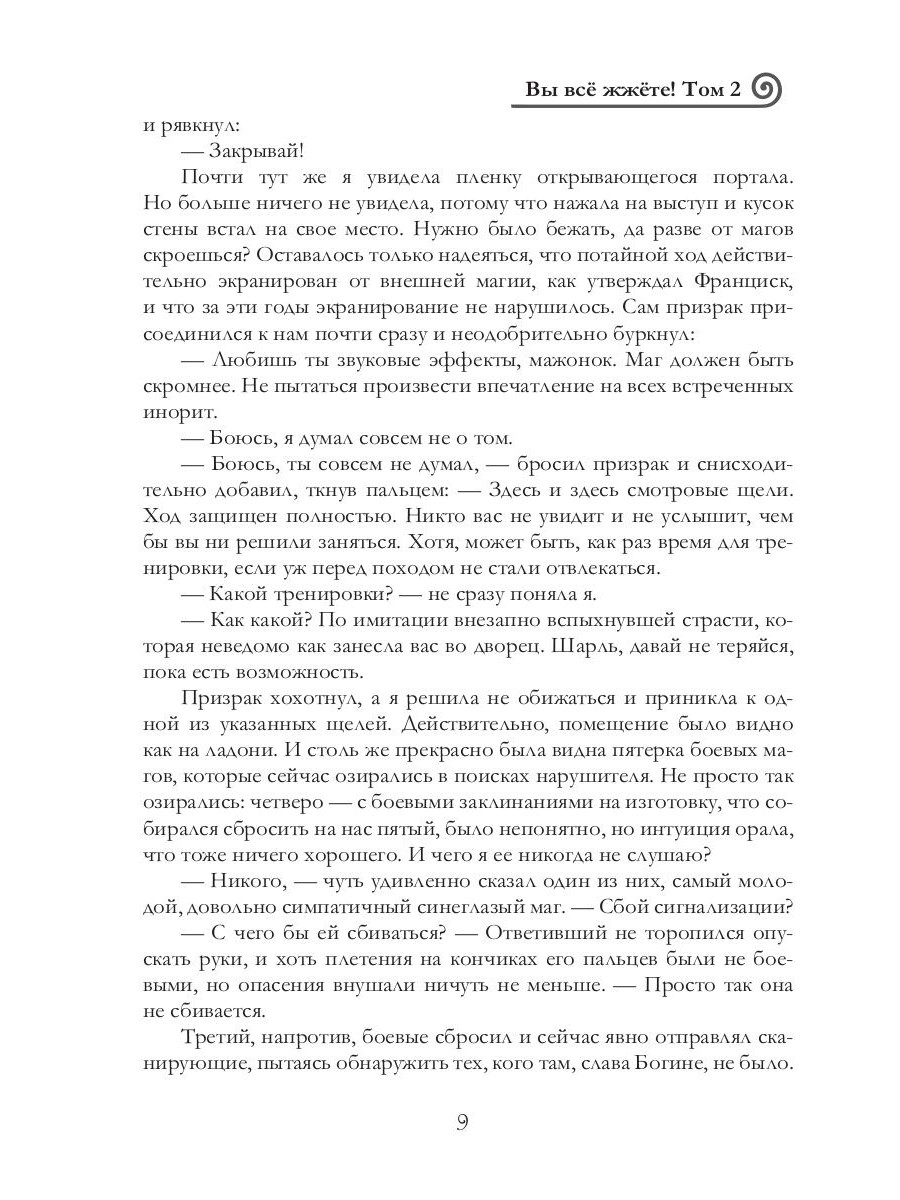 Вы всё жжёте! Том 2

и рявкнул:

— Закрывай!

Почти тут же я увидела пленку открывающегося портала. Но больше ничего не увидела, потому что нажала на выступ и кусок стены встал на свое место. Нужно было бежать, да разве от магов скроешься? Оставалось только надеяться, что потайной ход действительно экранирован от внешней магии, как утверждал Франциск, и что за эти годы экранирование не нарушилось. Сам призрак присоединился к нам почти сразу и неодобрительно буркнул:

— Любишь ты звуковые эффекты, мажонок. Маг должен быть скромнее. Не пытаться произвести впечатление на всех встреченных инорит.

— Боюсь, я думал совсем не о том.

— Боюсь, ты совсем не думал, — бросил призрак и снисходительно добавил, ткнув пальцем: — Здесь и здесь смотровые щели. Ход защищен полностью. Никто вас не увидит и не услышит, чем бы вы ни решили заняться. Хотя, может быть, как раз время для тренировки, если уж перед походом не стали отвлекаться.

— Какой тренировки? — не сразу поняла я.

— Как какой? По имитации внезапно вспыхнувшей страсти, которая неведомо как занесла вас во дворец. Шарль, давай не теряйся, пока есть возможность.

Призрак хохотнул, а я решила не обижаться и приникла к одной из указанных щелей. Действительно, помещение было видно как на ладони. И столь же прекрасно была видна пятерка боевых магов, которые сейчас озирались в поисках нарушителя. Не просто так озирались: четверо — с боевыми заклинаниями на изготовку, что собирался сбросить на нас пятый, было непонятно, но интуиция орала, что тоже ничего хорошего. И чего я ее никогда не слушаю?

— Никого, — чуть удивленно сказал один из них, самый молодой, довольно симпатичный синеглазый маг. — Сбой сигнализации?

— С чего бы ей сбиваться? — Ответивший не торопился опускать руки, и хоть плетения на кончиках его пальцев были не боевыми, но опасения внушали ничуть не меньше. — Просто так она не сбивается.

Третий, напротив, боевые сбросил и сейчас явно отправлял сканирующие, пытаясь обнаружить тех, кого там, слава Богине, не было.

9